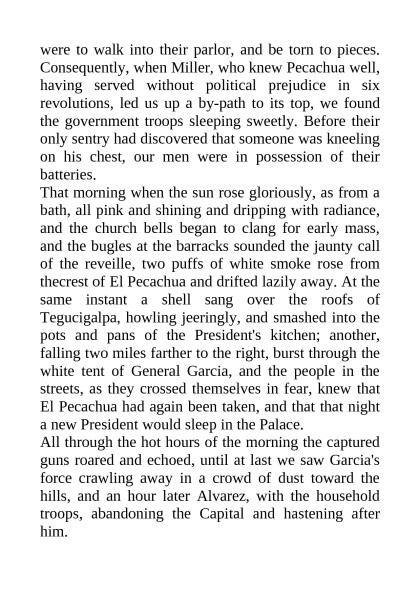 were to walk into their parlor, and be torn to pieces. Consequently, when Miller, who knew Pecachua well, having served without political prejudice in six revolutions, led us up a by-path to its top, we found the government troops sleeping sweetly. Before their only sentry had discovered that someone was kneeling on his chest, our men were in possession of their batteries.

That morning when the sun rose gloriously, as from a bath, all pink and shining and dripping with radiance, and the church bells began to clang for early mass, and the bugles at the barracks sounded the jaunty call of the reveille, two puffs of white smoke rose from thecrest of El Pecachua and drifted lazily away. At the same instant a shell sang over the roofs of Tegucigalpa, howling jeeringly, and smashed into the pots and pans of the President's kitchen; another, falling two miles farther to the right, burst through the white tent of General Garcia, and the people in the streets, as they crossed themselves in fear, knew that El Pecachua had again been taken, and that that night a new President would sleep in the Palace.

All through the hot hours of the morning the captured guns roared and echoed, until at last we saw Garcia's force crawling away in a crowd of dust toward the hills, and an hour later Alvarez, with the household troops, abandoning the Capital and hastening after him.